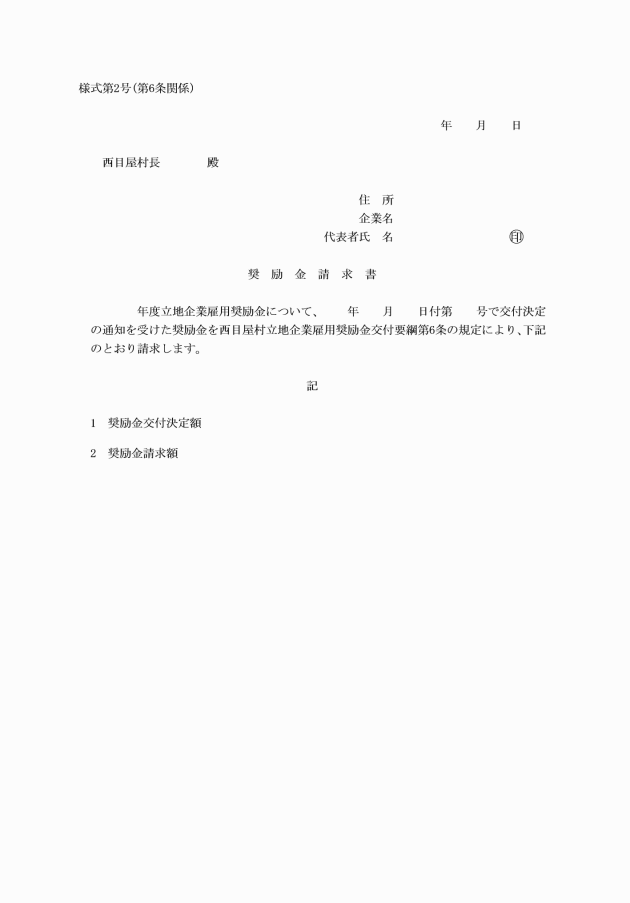 様式第2号(第6条関係)

年　　月　　日

西目屋村長　　　　　殿

住　所
企業名
代表者氏　名　　　　　　　　　㊞

奨　励　金　請　求　書

　　　　年度立地企業雇用奨励金について、　　年　　月　　日付第　　号で交付決定の通知を受けた奨励金を西目屋村立地企業雇用奨励金交付要綱第6条の規定により、下記のとおり請求します。

記

1　奨励金交付決定額

2　奨励金請求額